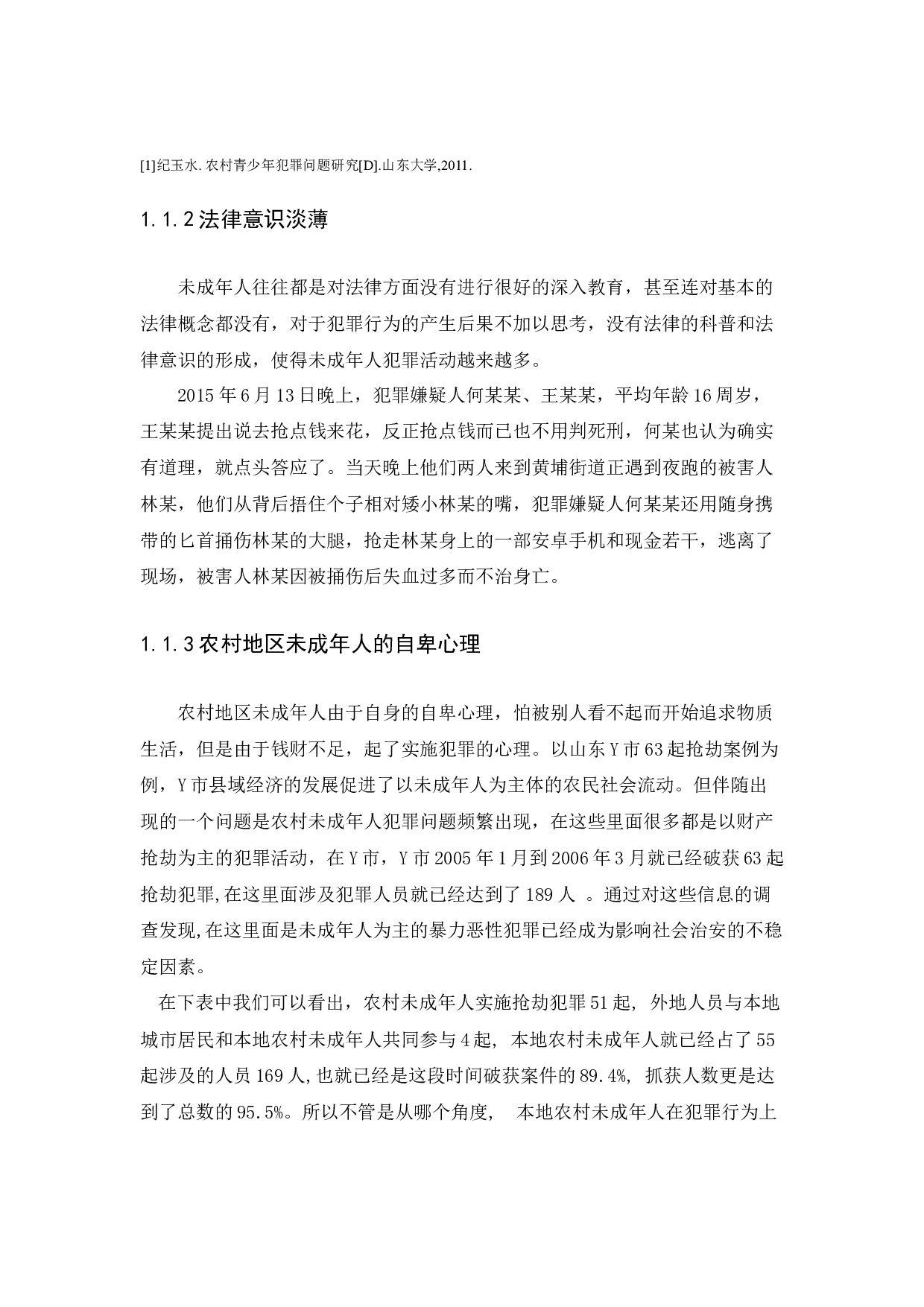 [1]纪玉水. 农村青少年犯罪问题研究[D].山东大学,2011.

1.1.2 法律意识淡薄

未成年人往往都是对法律方面没有进行很好的深入教育，甚至连对基本的法律概念都没有，对于犯罪行为的产生后果不加以思考，没有法律的科普和法律意识的形成，使得未成年人犯罪活动越来越多。

2015 年 6 月 13 日晚上，犯罪嫌疑人何某某、王某某，平均年龄 16 周岁，王某某提出说去抢点钱来花，反正抢点钱而已也不用判死刑，何某也认为确实有道理，就点头答应了。当天晚上他们两人来到黄埔街道正遇到夜跑的被害人林某，他们从背后捂住个子相对矮小林某的嘴，犯罪嫌疑人何某某还用随身携带的匕首捅伤林某的大腿，抢走林某身上的一部安卓手机和现金若干，逃离了现场，被害人林某因被捅伤后失血过多而不治身亡。

1.1.3 农村地区未成年人的自卑心理

农村地区未成年人由于自身的自卑心理，怕被别人看不起而开始追求物质生活，但是由于钱财不足，起了实施犯罪的心理。以山东 Y 市 63 起抢劫案例为例，Y 市县域经济的发展促进了以未成年人为主体的农民社会流动。但伴随出现的一个问题是农村未成年人犯罪问题频繁出现，在这些里面很多都是以财产抢劫为主的犯罪活动，在 Y 市，Y 市 2005 年 1 月到 2006 年 3 月就已经破获 63 起抢劫犯罪,在这里面涉及犯罪人员就已经达到了 189 人 。通过对这些信息的调查发现,在这里面是未成年人为主的暴力恶性犯罪已经成为影响社会治安的不稳定因素。

在下表中我们可以看出，农村未成年人实施抢劫犯罪 51 起, 外地人员与本地城市居民和本地农村未成年人共同参与 4 起, 本地农村未成年人就已经占了 55 起涉及的人员 169 人,也就已经是这段时间破获案件的 89.4%, 抓获人数更是达到了总数的 95.5%。所以不管是从哪个角度, 本地农村未成年人在犯罪行为上